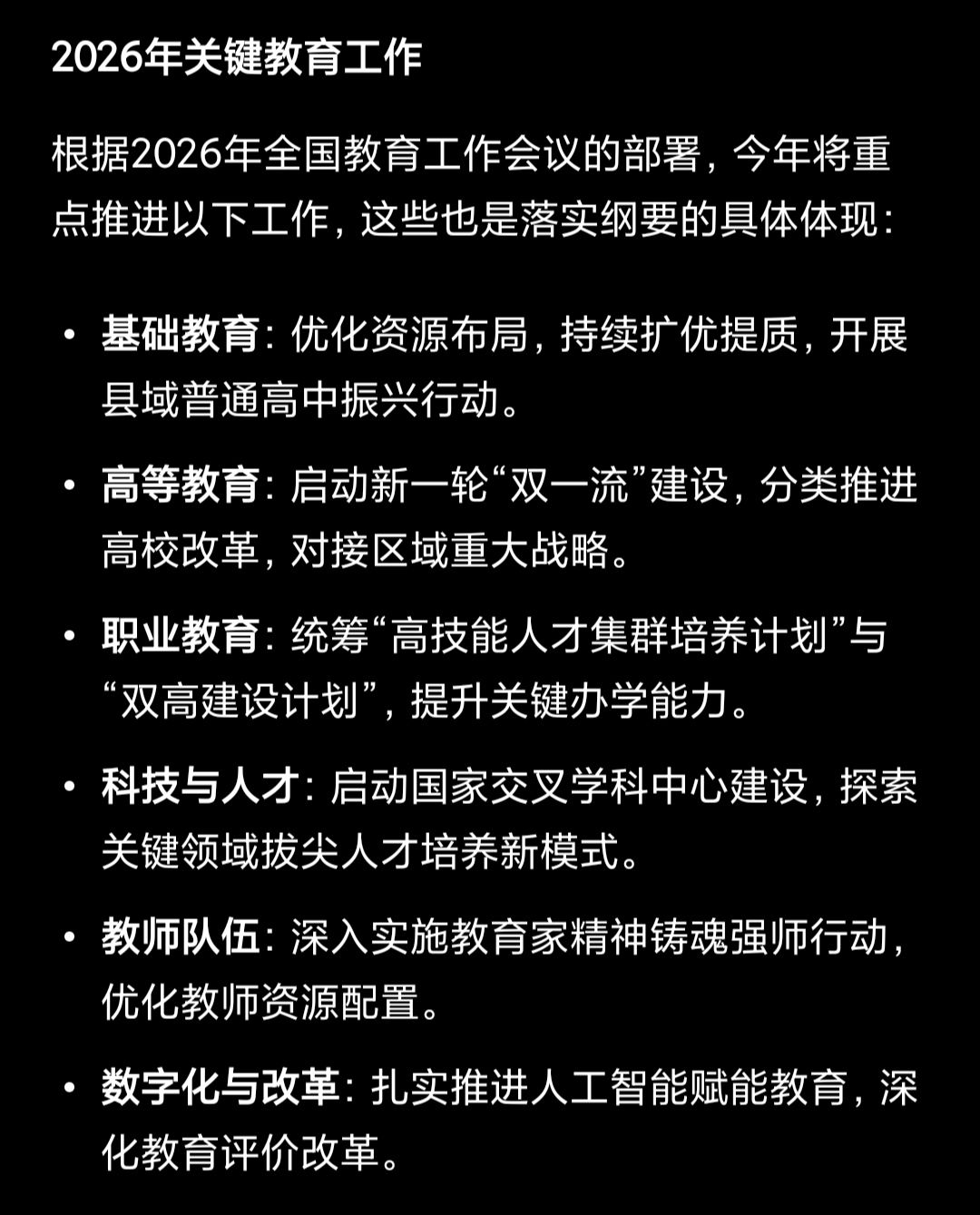 2026年关键教育工作

根据2026年全国教育工作会议的部署，今年将重点推进以下工作，这些也是落实纲要的具体体现：

• 基础教育：优化资源布局，持续扩优提质，开展县域普通高中振兴行动。

• 高等教育：启动新一轮“双一流”建设，分类推进高校改革，对接区域重大战略。

• 职业教育：统筹“高技能人才集群培养计划”与“双高建设计划”，提升关键办学能力。

• 科技与人才：启动国家交叉学科中心建设，探索关键领域拔尖人才培养新模式。

• 教师队伍：深入实施教育家精神铸魂强师行动，优化教师资源配置。

• 数字化与改革：扎实推进人工智能赋能教育，深化教育评价改革。